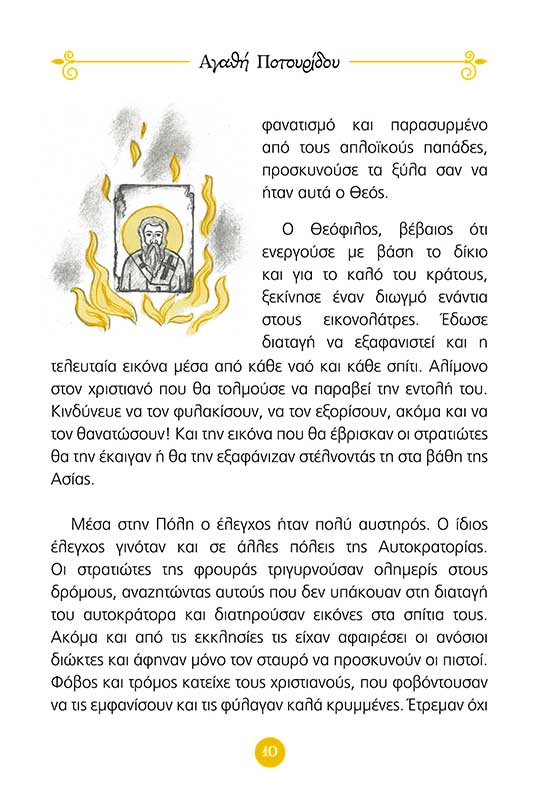 Αγαθή Ποτουρίδου

φανατισμό και παρασυρμένο από τους απλοϊκούς παπάδες, προσκυνούσε τα ξύλα σαν να ήταν αυτά ο Θεός.

Ο Θεόφιλος, βέβαιος ότι ενεργούσε με βάση το δίκιο και για το καλό του κράτους, ξεκίνησε έναν διωγμό ενάντια στους εικονολάτρες. Έδωσε διαταγή να εξαφανιστεί και η τελευταία εικόνα μέσα από κάθε ναό και κάθε σπίτι. Αλίμονο στον χριστιανό που θα τολμούσε να παραβεί την εντολή του. Κινδύνευε να τον φυλακίσουν, να τον εξορίσουν, ακόμα και να τον θανατώσουν! Και την εικόνα που θα έβρισκαν οι στρατιώτες θα την έκαιγαν ή θα την εξαφάνιζαν στέλνοντάς τη στα βάθη της Ασίας.

Μέσα στην Πόλη ο έλεγχος ήταν πολύ αυστηρός. Ο ίδιος έλεγχος γινόταν και σε άλλες πόλεις της Αυτοκρατορίας. Οι στρατιώτες της φρουράς τριγυρνούσαν ολημερίς στους δρόμους, αναζητώντας αυτούς που δεν υπάκουαν στη διαταγή του αυτοκράτορα και διατηρούσαν εικόνες στα σπίτια τους. Ακόμα και από τις εκκλησίες τις είχαν αφαιρέσει οι ανόσιοι διώκτες και άφηναν μόνο τον σταυρό να προσκυνούν οι πιστοί. Φόβος και τρόμος κατείχε τους χριστιανούς, που φοβόντουσαν να τις εμφανίσουν και τις φύλαγαν καλά κρυμμένες. Έτρεμαν όχι

10